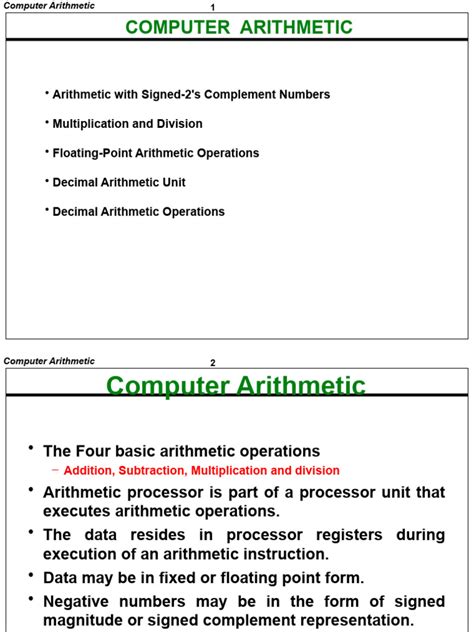 Computer Arithmetic
1

COMPUTER ARITHMETIC

• Arithmetic with Signed-2's Complement Numbers

• Multiplication and Division

• Floating-Point Arithmetic Operations

• Decimal Arithmetic Unit

• Decimal Arithmetic Operations

Computer Arithmetic
2

Computer Arithmetic

• The Four basic arithmetic operations
  – Addition, Subtraction, Multiplication and division

• Arithmetic processor is part of a processor unit that executes arithmetic operations.

• The data resides in processor registers during execution of an arithmetic instruction.

• Data may be in fixed or floating point form.

• Negative numbers may be in the form of signed magnitude or signed complement representation.